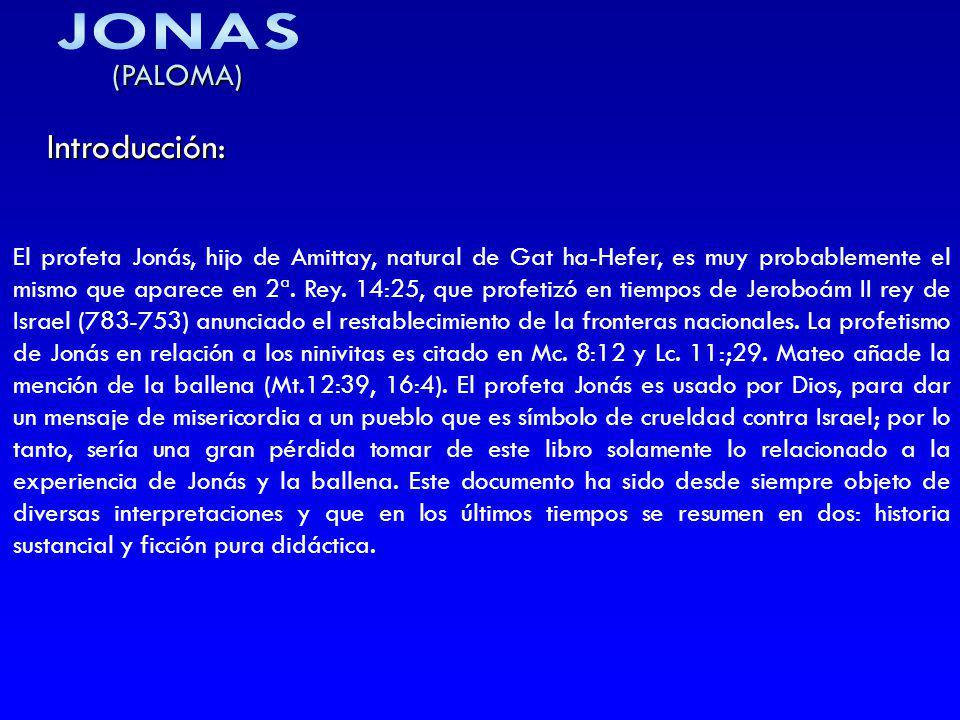 JONAS
(PALOMA)

Introducción:

El profeta Jonás, hijo de Amittay, natural de Gat ha-Hefer, es muy probablemente el mismo que aparece en 2ª. Rey. 14:25, que profetizó en tiempos de Jeroboám II rey de Israel (783-753) anunciado el restablecimiento de la fronteras nacionales. La profetismo de Jonás en relación a los ninivitas es citado en Mc. 8:12 y Lc. 11:;29. Mateo añade la mención de la ballena (Mt.12:39, 16:4). El profeta Jonás es usado por Dios, para dar un mensaje de misericordia a un pueblo que es símbolo de crueldad contra Israel; por lo tanto, sería una gran pérdida tomar de este libro solamente lo relacionado a la experiencia de Jonás y la ballena. Este documento ha sido desde siempre objeto de diversas interpretaciones y que en los últimos tiempos se resumen en dos: historia sustancial y ficción pura didáctica.